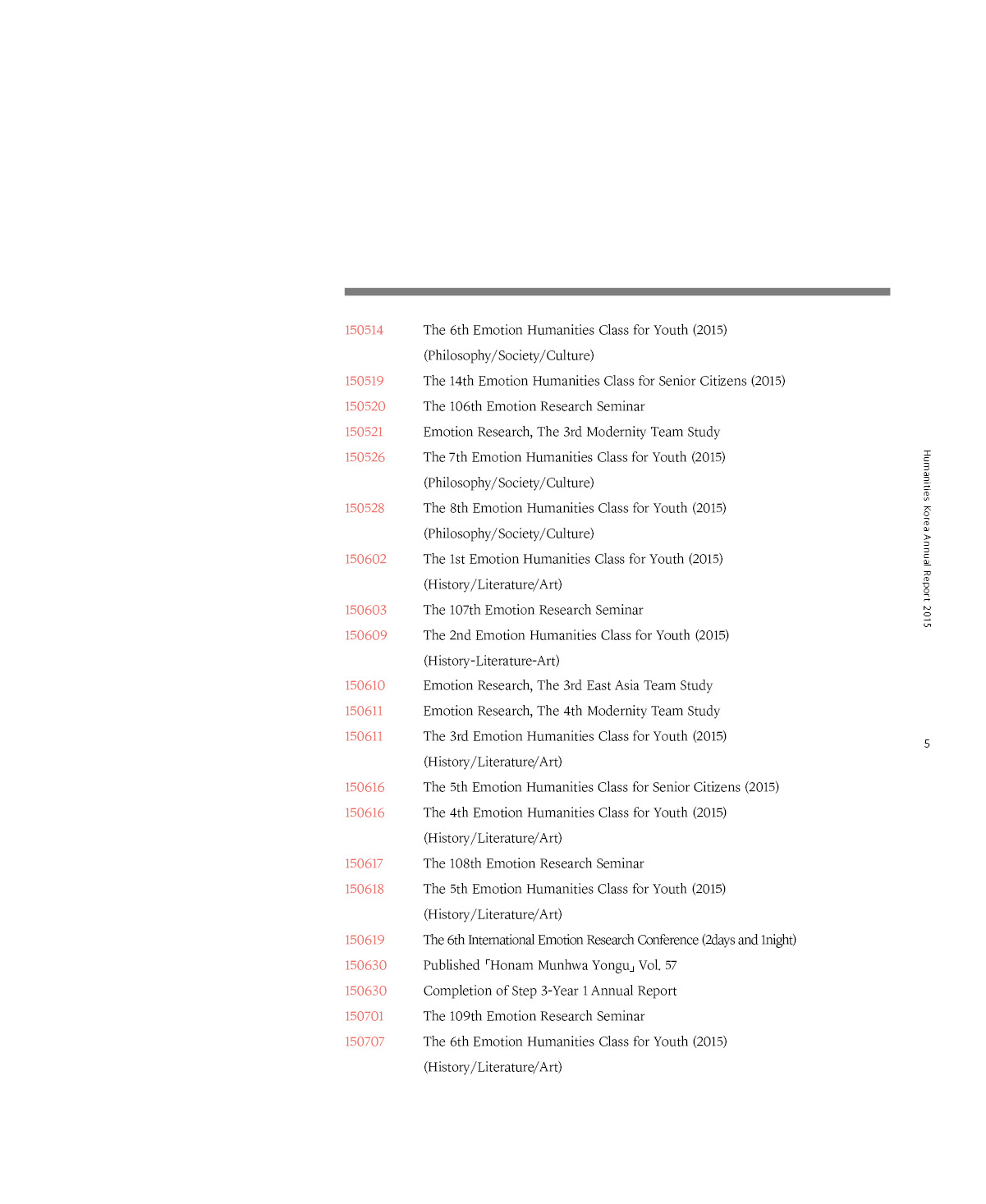 150514 The 6th Emotion Humanities Class for Youth (2015) (Philosophy/Society/Culture)
150519 The 14th Emotion Humanities Class for Senior Citizens (2015)
150520 The 106th Emotion Research Seminar
150521 Emotion Research, The 3rd Modernity Team Study
150526 The 7th Emotion Humanities Class for Youth (2015) (Philosophy/Society/Culture)
150528 The 8th Emotion Humanities Class for Youth (2015) (Philosophy/Society/Culture)
150602 The 1st Emotion Humanities Class for Youth (2015) (History/Literature/Art)
150603 The 107th Emotion Research Seminar
150609 The 2nd Emotion Humanities Class for Youth (2015) (History-Literature-Art)
150610 Emotion Research, The 3rd East Asia Team Study
150611 Emotion Research, The 4th Modernity Team Study
150611 The 3rd Emotion Humanities Class for Youth (2015) (History/Literature/Art)
150616 The 5th Emotion Humanities Class for Senior Citizens (2015)
150616 The 4th Emotion Humanities Class for Youth (2015) (History/Literature/Art)
150617 The 108th Emotion Research Seminar
150618 The 5th Emotion Humanities Class for Youth (2015) (History/Literature/Art)
150619 The 6th International Emotion Research Conference (2days and 1night)
150630 Published 「Honam Munhwa Yongu」 Vol. 57
150630 Completion of Step 3-Year 1 Annual Report
150701 The 109th Emotion Research Seminar
150707 The 6th Emotion Humanities Class for Youth (2015) (History/Literature/Art)

Humanities Korea Annual Report 2015

5